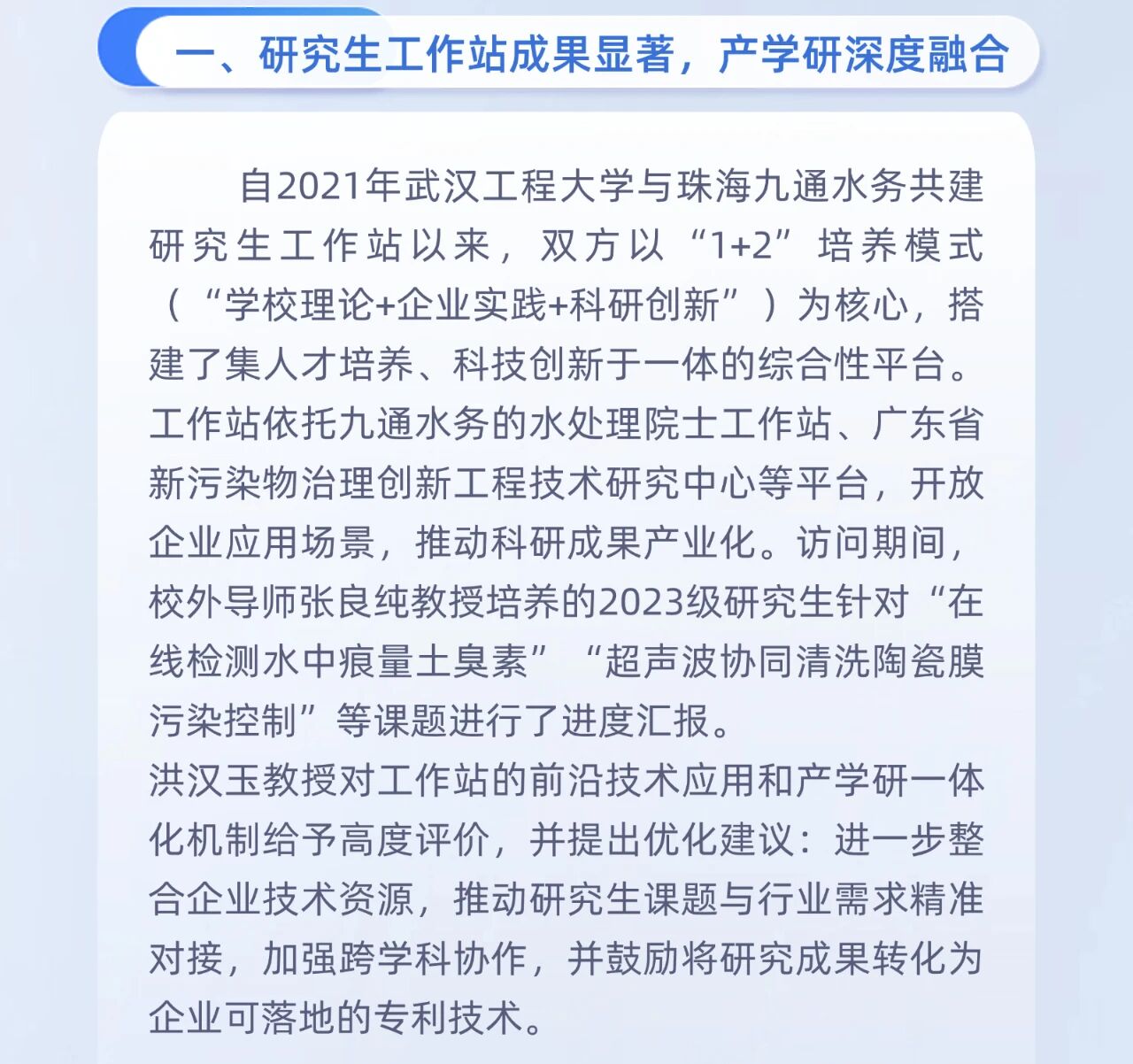 一、研究生工作站成果显著，产学研深度融合

自2021年武汉工程大学与珠海九通水务共建研究生工作站以来，双方以“1+2”培养模式（“学校理论+企业实践+科研创新”）为核心，搭建了集人才培养、科技创新于一体的综合性平台。工作站依托九通水务的水处理院士工作站、广东省新污染物治理创新工程技术研究中心等平台，开放企业应用场景，推动科研成果产业化。访问期间，校外导师张良纯教授培养的2023级研究生针对“在线检测水中痕量土臭素”“超声波协同清洗陶瓷膜污染控制”等课题进行了进度汇报。
洪汉玉教授对工作站的前沿技术应用和产学研一体化机制给予高度评价，并提出优化建议：进一步整合企业技术资源，推动研究生课题与行业需求精准对接，加强跨学科协作，并鼓励将研究成果转化为企业可落地的专利技术。